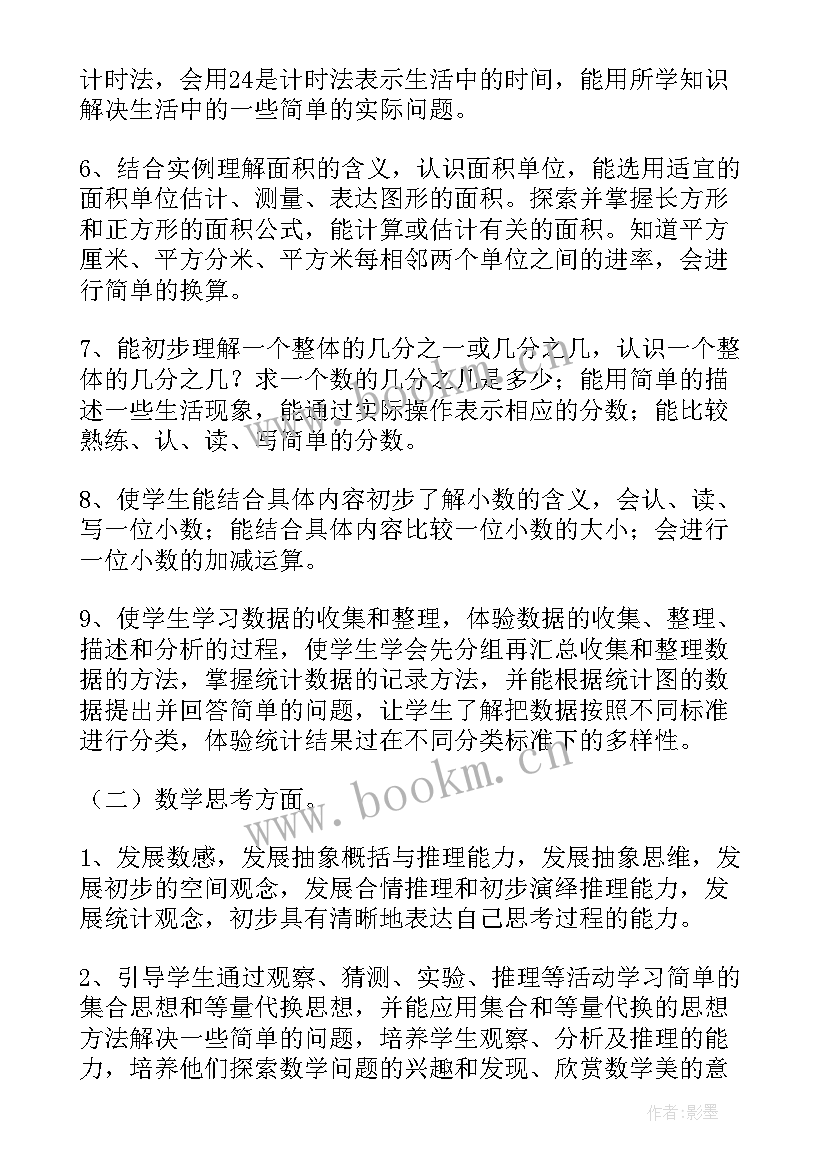 计时法，会用24是计时法表示生活中的时间，能用所学知识解决生活中的一些简单的实际问题。

6、结合实例理解面积的含义，认识面积单位，能选用适宜的面积单位估计、测量、表达图形的面积。探索并掌握长方形和正方形的面积公式，能计算或估计有关的面积。知道平方厘米、平方分米、平方米每相邻两个单位之间的进率，会进行简单的换算。

7、能初步理解一个整体的几分之一或几分之几，认识一个整体的几分之几？求一个数的几分之几是多少；能用简单的描述一些生活现象，能通过实际操作表示相应的分数；能比较熟练、认、读、写简单的分数。

8、使学生能结合具体内容初步了解小数的含义，会认、读、写一位小数；能结合具体内容比较一位小数的大小；会进行一位小数的加减运算。

9、使学生学习数据的收集和整理，体验数据的收集、整理、描述和分析的过程，使学生学会先分组再汇总收集和整理数据的方法，掌握统计数据的记录方法，并能根据统计图的数据提出并回答简单的问题，让学生了解把数据按照不同标准进行分类，体验统计结果过在不同分类标准下的多样性。

（二）数学思考方面。

1、发展数感，发展抽象概括与推理能力，发展抽象思维，发展初步的空间观念，发展合情推理和初步演绎推理能力，发展统计观念，初步具有清晰地表达自己思考过程的能力。

2、引导学生通过观察、猜测、实验、推理等活动学习简单的集合思想和等量代换思想，并能应用集合和等量代换的思想方法解决一些简单的问题，培养学生观察、分析及推理的能力，培养他们探索数学问题的兴趣和发现、欣赏数学美的意

www.bookm.cn

作者:影墨